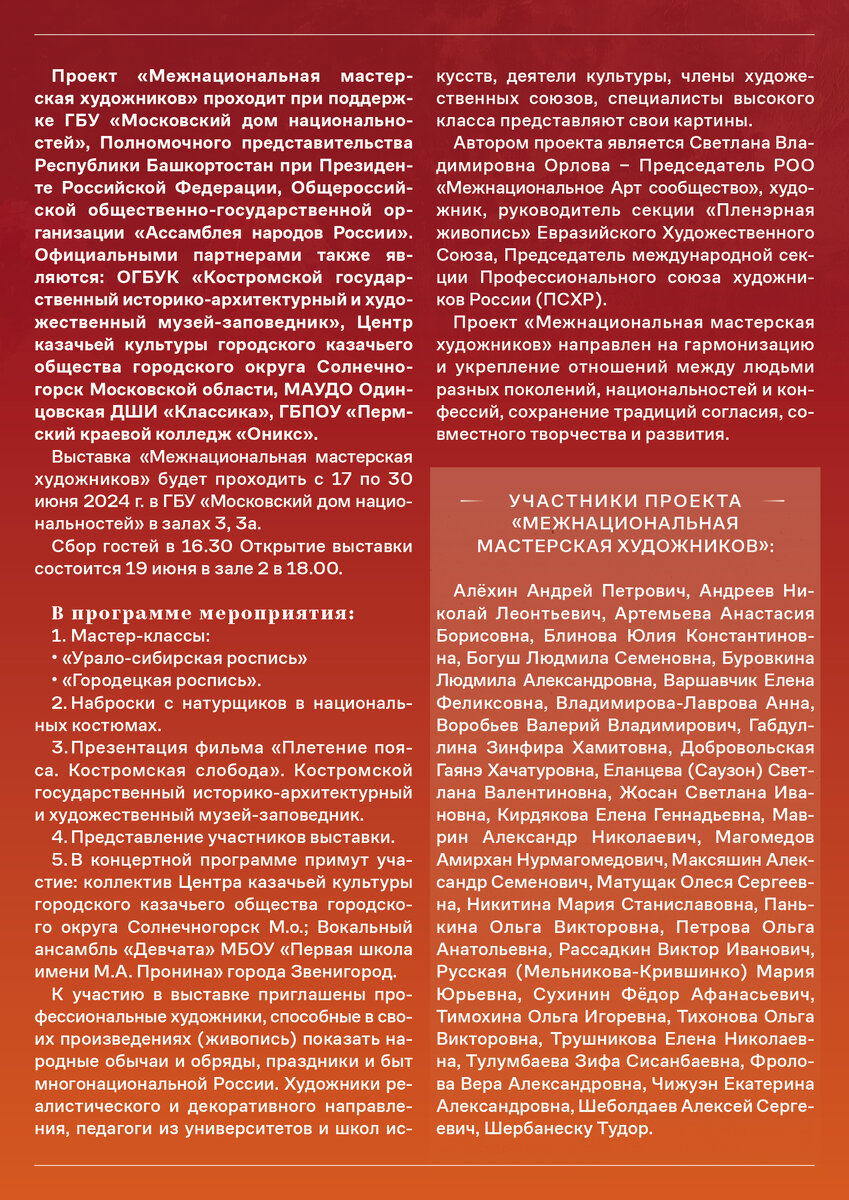 Проект «Межнациональная мастерская художников» проходит при поддержке ГБУ «Московский дом национальностей», Полномочного представительства Республики Башкортостан при Президенте Российской Федерации, Общероссийской общественно-государственной организации «Ассамблея народов России». Официальными партнерами также являются: ОГБУК «Костромской государственный историко-архитектурный и художественный музей-заповедник», Центр казачьей культуры городского казачьего общества городского округа Солнечногорск Московской области, МАУДО Одинцовская ДШИ «Классика», ГБПОУ «Пермский краевой колледж «Оникс».

Выставка «Межнациональная мастерская художников» будет проходить с 17 по 30 июня 2024 г. в ГБУ «Московский дом национальностей» в залах 3, 3а.

Сбор гостей в 16.30 Открытие выставки состоится 19 июня в зале 2 в 18.00.

В программе мероприятия:
1. Мастер-классы:
• «Урало-сибирская роспись»
• «Городецкая роспись».
2. Наброски с натурщиков в национальных костюмах.
3. Презентация фильма «Плетение пояса. Костромская слобода». Костромской государственный историко-архитектурный и художественный музей-заповедник.
4. Представление участников выставки.
5. В концертной программе примут участие: коллектив Центра казачьей культуры городского казачьего общества городского округа Солнечногорск М.о.; Вокальный ансамбль «Девчата» МБОУ «Первая школа имени М.А. Пронина» города Звенигород.

К участию в выставке приглашены профессиональные художники, способные в своих произведениях (живопись) показать народные обычаи и обряды, праздники и быт многонациональной России. Художники реалистического и декоративного направления, педагоги из университетов и школ искусств, деятели культуры, члены художественных союзов, специалисты высокого класса представляют свои картины.

Автором проекта является Светлана Владимировна Орлова – Председатель РОО «Межнациональное Арт сообщество», художник, руководитель секции «Пленэрная живопись» Евразийского Художественного Союза, Председатель международной секции Профессионального союза художников России (ПСХР).

Проект «Межнациональная мастерская художников» направлен на гармонизацию и укрепление отношений между людьми разных поколений, национальностей и конфессий, сохранение традиций согласия, совместного творчества и развития.

УЧАСТНИКИ ПРОЕКТА «МЕЖНАЦИОНАЛЬНАЯ МАСТЕРСКАЯ ХУДОЖНИКОВ»:

Алёхин Андрей Петрович, Андреев Николай Леонтьевич, Артемьева Анастасия Борисовна, Блинова Юлия Константиновна, Богуш Людмила Семеновна, Буровкина Людмила Александровна, Варшавчик Елена Феликсовна, Владимирова-Лаврова Анна, Воробьев Валерий Владимирович, Габдуллина Зинфира Хамитовна, Добровольская Гаянэ Хачатуровна, Еланцева (Саузон) Светлана Валентиновна, Жосан Светлана Ивановна, Кирдякова Елена Геннадьевна, Маврин Александр Николаевич, Магомедов Амирхан Нурмагомедович, Максяшин Александр Семенович, Матущак Олеся Сергеевна, Никитина Мария Станиславовна, Панькина Ольга Викторовна, Петрова Ольга Анатольевна, Рассадкин Виктор Иванович, Русская (Мельникова-Крившинко) Мария Юрьевна, Сухинин Фёдор Афанасьевич, Тимохина Ольга Игоревна, Тихонова Ольга Викторовна, Трушникова Елена Николаевна, Тулумбаева Зифа Сисанбаевна, Фролова Вера Александровна, Чижуэн Екатерина Александровна, Шеболдаев Алексей Сергеевич, Шербанеску Тудор.